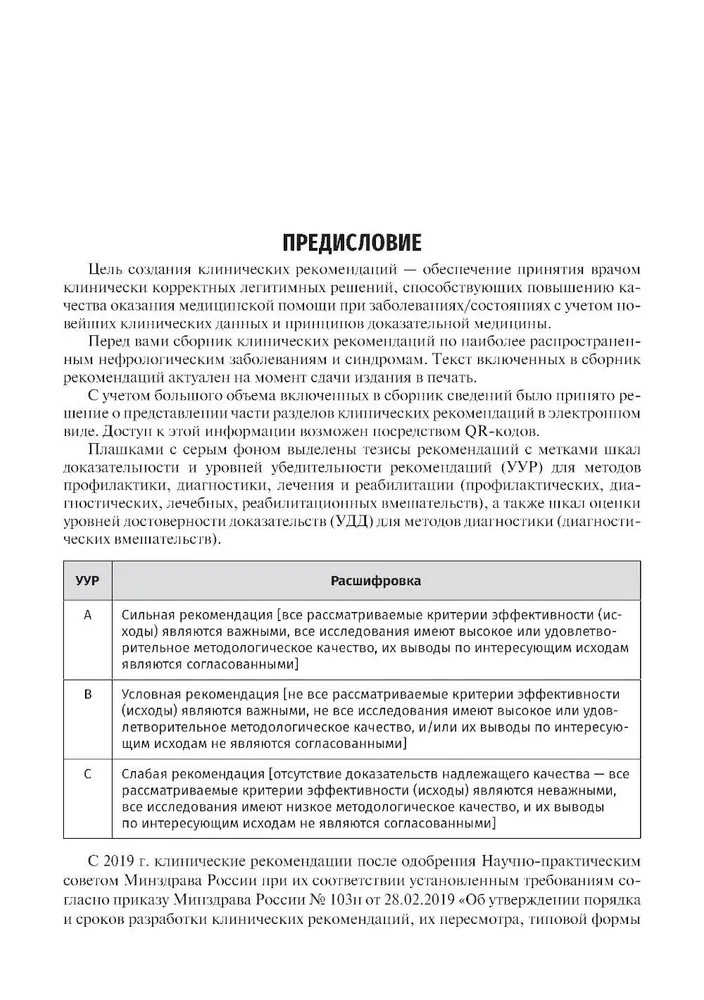 ПРЕДИСЛОВИЕ

Цель создания клинических рекомендаций — обеспечение принятия врачом клинически корректных легитимных решений, способствующих повышению качества оказания медицинской помощи при заболеваниях/состояниях с учетом новейших клинических данных и принципов доказательной медицины.

Перед вами сборник клинических рекомендаций по наиболее распространенным нефрологическим заболеваниям и синдромам. Текст включенных в сборник рекомендаций актуален на момент сдачи издания в печать.

С учетом большого объема включенных в сборник сведений было принято решение о представлении части разделов клинических рекомендаций в электронном виде. Доступ к этой информации возможен посредством QR-кодов.

Плашками с серым фоном выделены тезисы рекомендаций с метками шкал доказательности и уровней убедительности рекомендаций (УУР) для методов профилактики, диагностики, лечения и реабилитации (профилактических, диагностических, лечебных, реабилитационных вмешательств), а также шкал оценки уровней достоверности доказательств (УДД) для методов диагностики (диагностических вмешательств).

| УУР | Расшифровка |
|---|---|
| A | Сильная рекомендация [все рассматриваемые критерии эффективности (исходы) являются важными, все исследования имеют высокое или удовлетворительное методологическое качество, их выводы по интересующим исходам являются согласованными] |
| B | Условная рекомендация [не все рассматриваемые критерии эффективности (исходы) являются важными, не все исследования имеют высокое или удовлетворительное методологическое качество, и/или их выводы по интересующим исходам не являются согласованными] |
| C | Слабая рекомендация [отсутствие доказательств надлежащего качества — все рассматриваемые критерии эффективности (исходы) являются неважными, все исследования имеют низкое методологическое качество, и их выводы по интересующим исходам не являются согласованными] |

С 2019 г. клинические рекомендации после одобрения Научно-практическим советом Минздрава России при их соответствии установленным требованиям согласно приказу Минздрава России № 103н от 28.02.2019 «Об утверждении порядка и сроков разработки клинических рекомендаций, их пересмотра, типовой формы